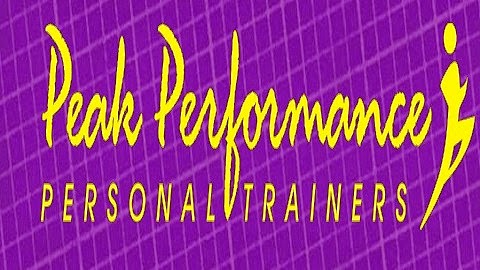 Peak Performance
PERSONAL TRAINERS